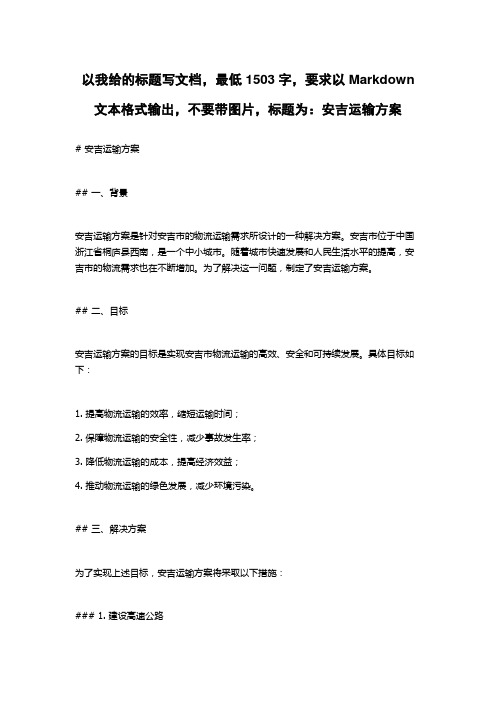 以我给的标题写文档，最低 1503 字，要求以 Markdown 文本格式输出，不要带图片，标题为：安吉运输方案

# 安吉运输方案

## 一、背景

安吉运输方案是针对安吉市的物流运输需求所设计的一种解决方案。安吉市位于中国浙江省桐庐县西南，是一个中小城市。随着城市快速发展和人民生活水平的提高，安吉市的物流需求也在不断增加。为了解决这一问题，制定了安吉运输方案。

## 二、目标

安吉运输方案的目标是实现安吉市物流运输的高效、安全和可持续发展。具体目标如下：

1. 提高物流运输的效率，缩短运输时间；

2. 保障物流运输的安全性，减少事故发生率；

3. 降低物流运输的成本，提高经济效益；

4. 推动物流运输的绿色发展，减少环境污染。

## 三、解决方案

为了实现上述目标，安吉运输方案将采取以下措施：

### 1. 建设高速公路